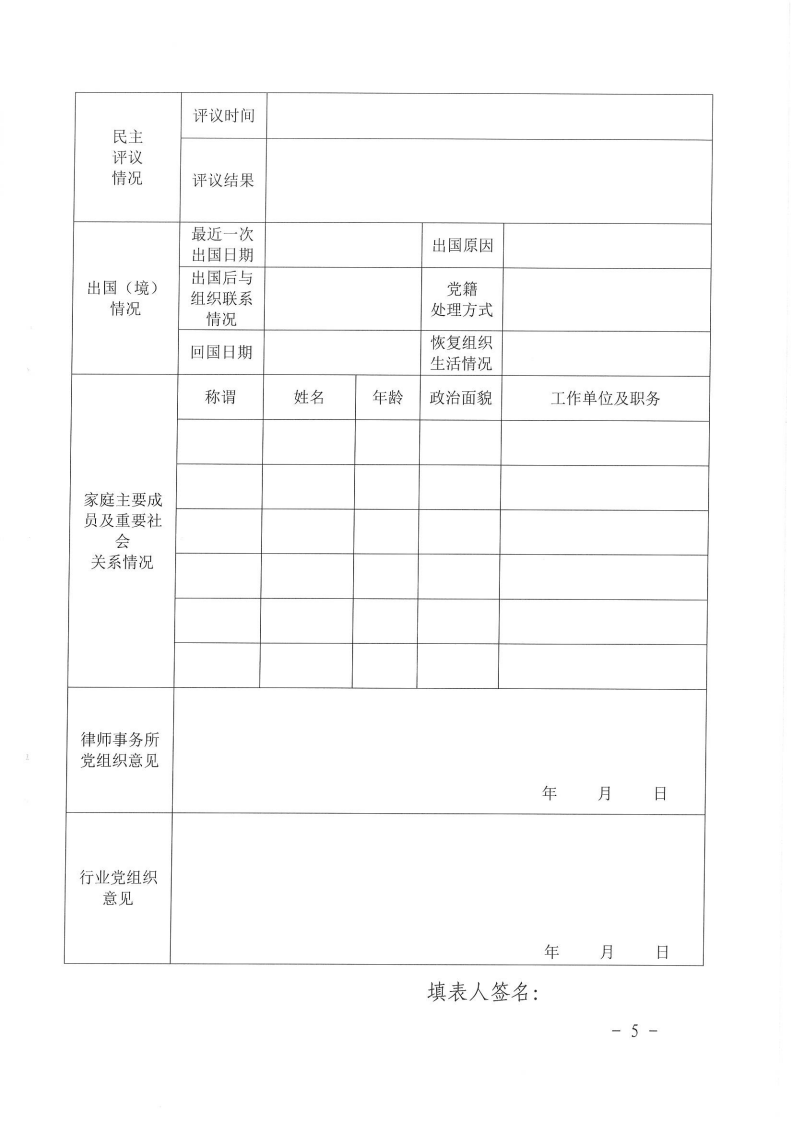 | 民主评议情况 | 评议时间 | | | | |
|---|---|---|---|---|---|
| | 评议结果 | | | | |
| 出国（境）情况 | 最近一次出国日期 | | | 出国原因 | |
| | 出国后与组织联系情况 | | | 党籍处理方式 | |
| | 回国日期 | | | 恢复组织生活情况 | |
| 家庭主要成员及重要社会关系情况 | 称谓 | 姓名 | 年龄 | 政治面貌 | 工作单位及职务 |
| | | | | | |
| | | | | | |
| | | | | | |
| | | | | | |
| | | | | | |
| | | | | | |
| 律师事务所党组织意见 | 年 月 日 | | | | |
| 行业党组织意见 | 年 月 日 | | | | |

填表人签名：

- 5 -